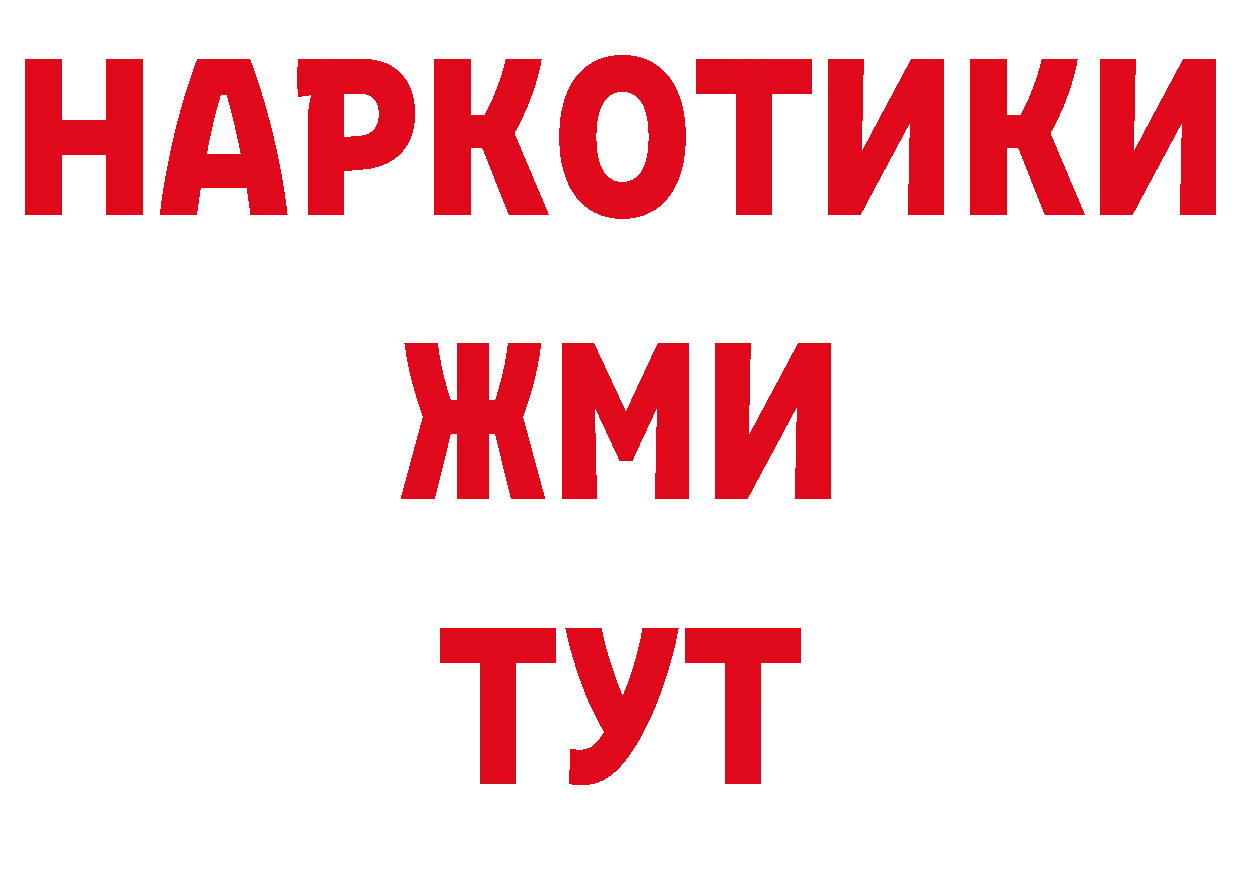 НАРКОТИКИ
ЖМИ
ТУТ